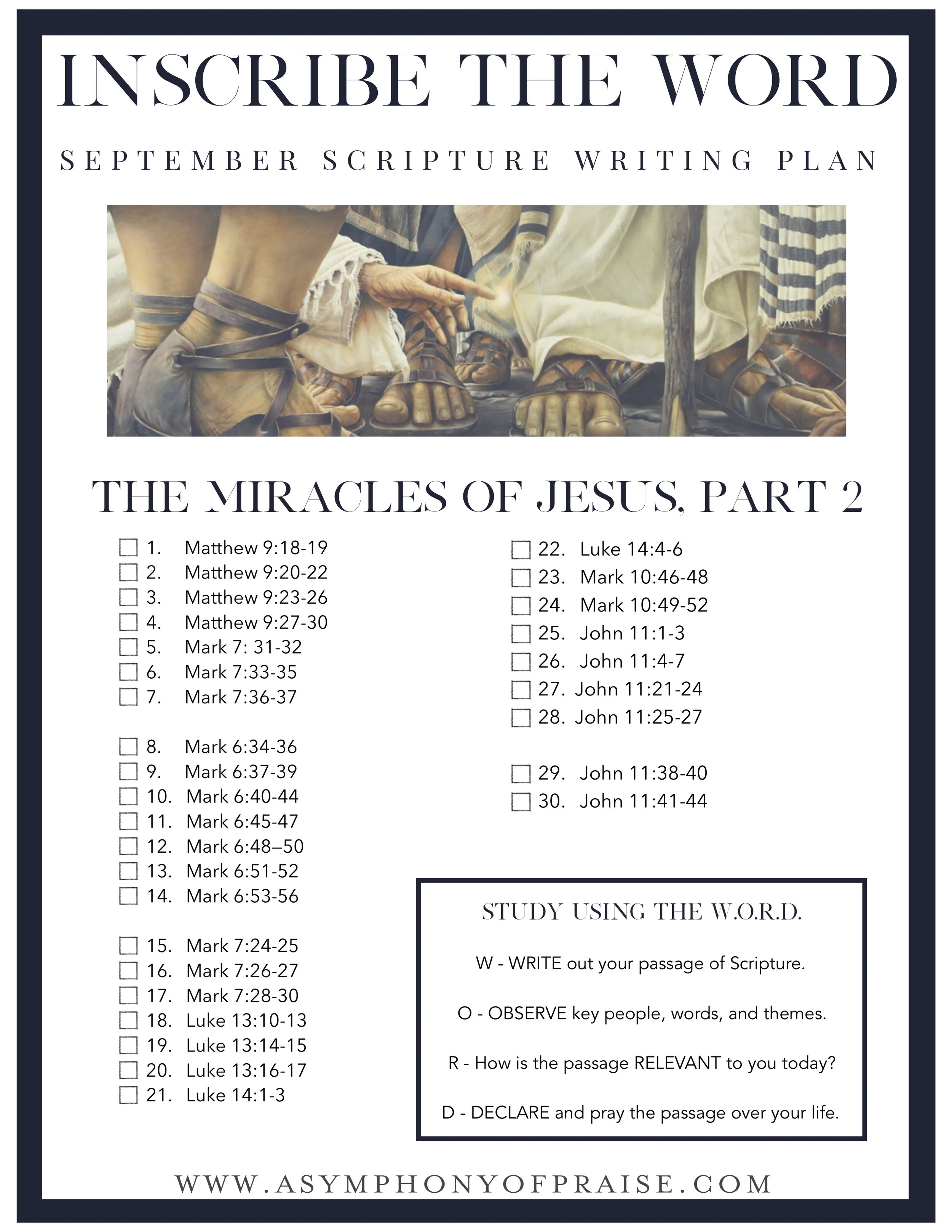 INSCRIBE THE WORD

SEPTEMBER SCRIPTURE WRITING PLAN

THE MIRACLES OF JESUS, PART 2

1. Matthew 9:18-19
2. Matthew 9:20-22
3. Matthew 9:23-26
4. Matthew 9:27-30
5. Mark 7: 31-32
6. Mark 7:33-35
7. Mark 7:36-37

8. Mark 6:34-36
9. Mark 6:37-39
10. Mark 6:40-44
11. Mark 6:45-47
12. Mark 6:48–50
13. Mark 6:51-52
14. Mark 6:53-56

15. Mark 7:24-25
16. Mark 7:26-27
17. Mark 7:28-30
18. Luke 13:10-13
19. Luke 13:14-15
20. Luke 13:16-17
21. Luke 14:1-3

22. Luke 14:4-6
23. Mark 10:46-48
24. Mark 10:49-52
25. John 11:1-3
26. John 11:4-7
27. John 11:21-24
28. John 11:25-27

29. John 11:38-40
30. John 11:41-44

STUDY USING THE W.O.R.D.

W - WRITE out your passage of Scripture.

O - OBSERVE key people, words, and themes.

R - How is the passage RELEVANT to you today?

D - DECLARE and pray the passage over your life.

WWW.ASYMPHONYOFPRAISE.COM